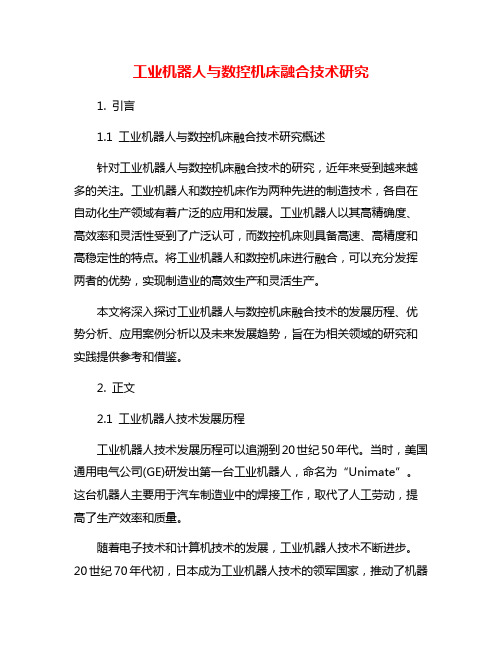 工业机器人与数控机床融合技术研究

1. 引言

1.1 工业机器人与数控机床融合技术研究概述

针对工业机器人与数控机床融合技术的研究，近年来受到越来越多的关注。工业机器人和数控机床作为两种先进的制造技术，各自在自动化生产领域有着广泛的应用和发展。工业机器人以其高精确度、高效率和灵活性受到了广泛认可，而数控机床则具备高速、高精度和高稳定性的特点。将工业机器人和数控机床进行融合，可以充分发挥两者的优势，实现制造业的高效生产和灵活生产。

本文将深入探讨工业机器人与数控机床融合技术的发展历程、优势分析、应用案例分析以及未来发展趋势，旨在为相关领域的研究和实践提供参考和借鉴。

2. 正文

2.1 工业机器人技术发展历程

工业机器人技术发展历程可以追溯到20世纪50年代。当时，美国通用电气公司(GE)研发出第一台工业机器人，命名为“Unimate”。这台机器人主要用于汽车制造业中的焊接工作，取代了人工劳动，提高了生产效率和质量。

随着电子技术和计算机技术的发展，工业机器人技术不断进步。20世纪70年代初，日本成为工业机器人技术的领军国家，推动了机器